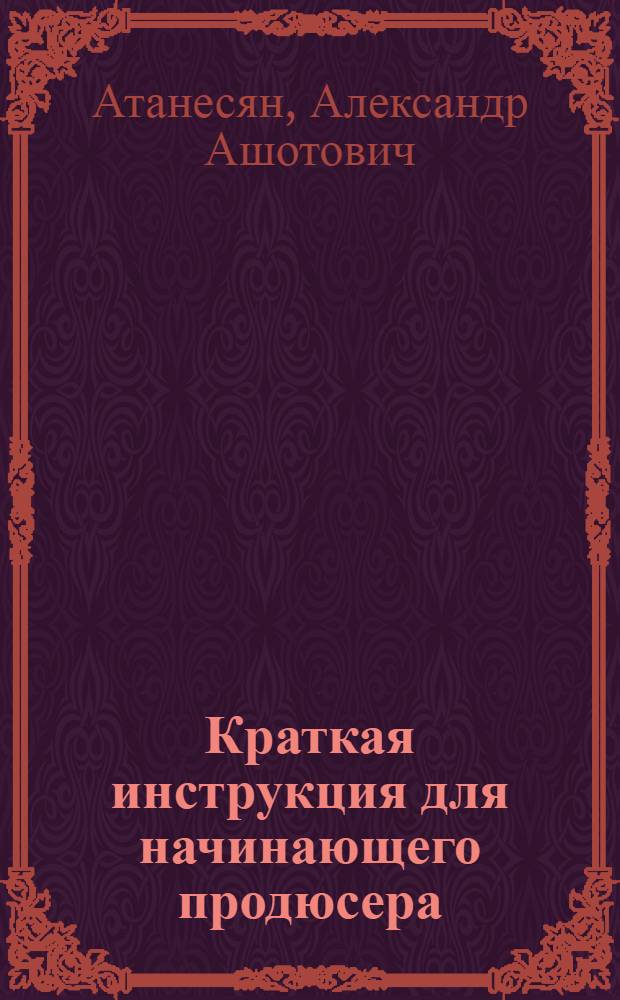 Атанесян, Александр Ашотович

Краткая инструкция для начинающего продюсера